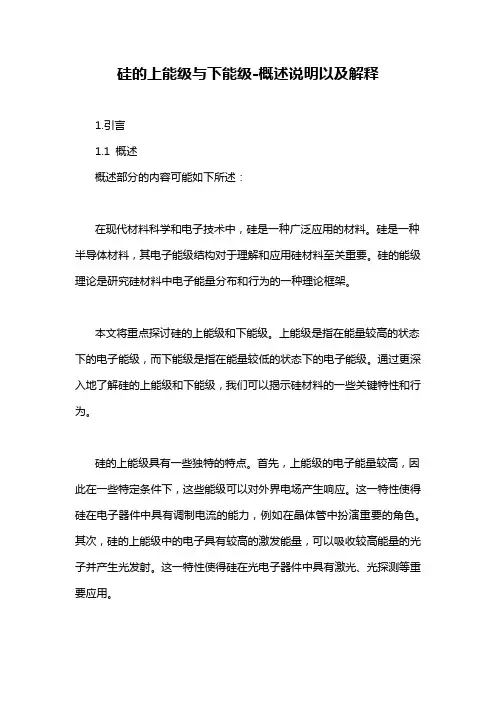 硅的上能级与下能级-概述说明以及解释

1.引言

1.1 概述

概述部分的内容可能如下所述：

在现代材料科学和电子技术中，硅是一种广泛应用的材料。硅是一种半导体材料，其电子能级结构对于理解和应用硅材料至关重要。硅的能级理论是研究硅材料中电子能量分布和行为的一种理论框架。

本文将重点探讨硅的上能级和下能级。上能级是指在能量较高的状态下的电子能级，而下能级是指在能量较低的状态下的电子能级。通过更深入地了解硅的上能级和下能级，我们可以揭示硅材料的一些关键特性和行为。

硅的上能级具有一些独特的特点。首先，上能级的电子能量较高，因此在一些特定条件下，这些能级可以对外界电场产生响应。这一特性使得硅在电子器件中具有调制电流的能力，例如在晶体管中扮演重要的角色。其次，硅的上能级中的电子具有较高的激发能量，可以吸收较高能量的光子并产生光发射。这一特性使得硅在光电子器件中具有激光、光探测等重要应用。